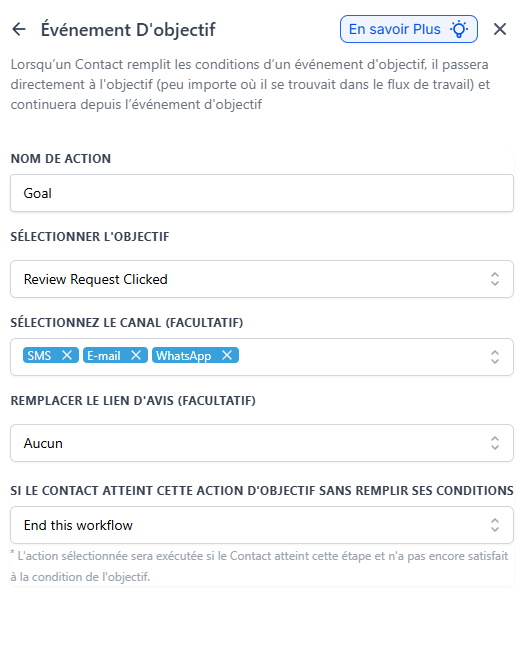 Événement D'objectif

En savoir Plus

Lorsqu'un Contact remplit les conditions d'un événement d'objectif, il passera directement à l'objectif (peu importe où il se trouvait dans le flux de travail) et continuera depuis l'événement d'objectif

NOM DE ACTION

Goal

SÉLECTIONNER L'OBJECTIF

Review Request Clicked

SÉLECTIONNEZ LE CANAL (FACULTATIF)

SMS E-mail WhatsApp

REMPLACER LE LIEN D'AVIS (FACULTATIF)

Aucun

SI LE CONTACT ATTEINT CETTE ACTION D'OBJECTIF SANS REMPLIR SES CONDITIONS

End this workflow

* L'action sélectionnée sera exécutée si le Contact atteint cette étape et n'a pas encore satisfait à la condition de l'objectif.